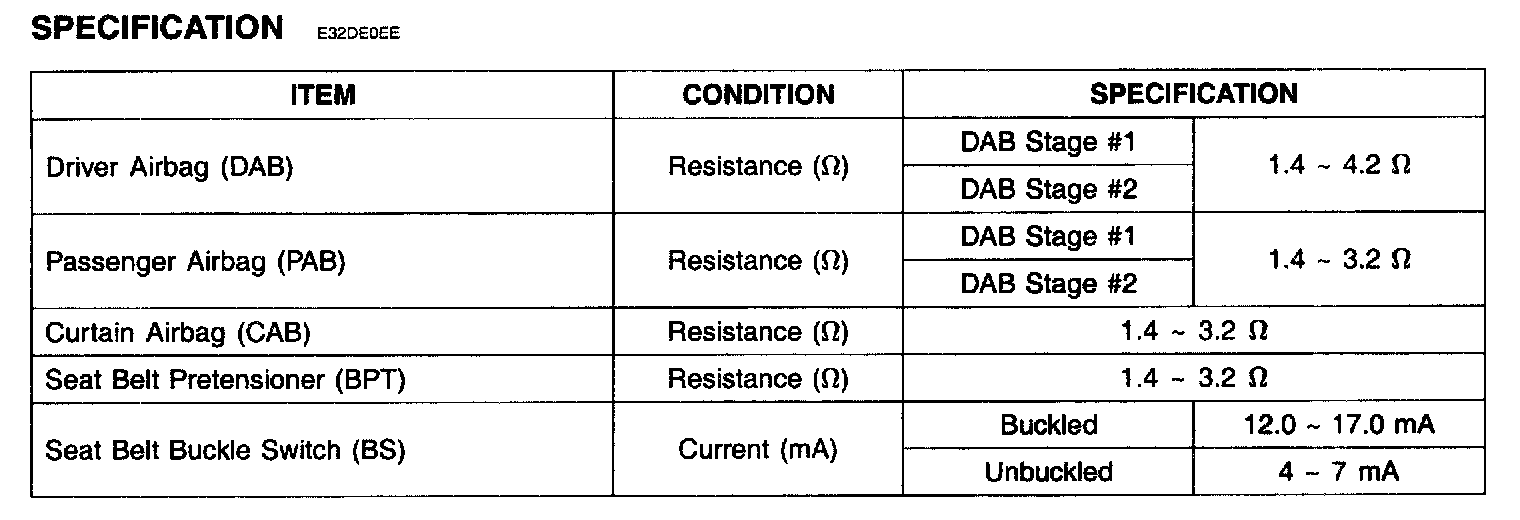 SPECIFICATION E32DE0EE

| ITEM | CONDITION | SPECIFICATION | |
|---|---|---|---|
| Driver Airbag (DAB) | Resistance (Ω) | DAB Stage #1 | 1.4 ~ 4.2 Ω |
| | | DAB Stage #2 | |
| Passenger Airbag (PAB) | Resistance (Ω) | DAB Stage #1 | 1.4 ~ 3.2 Ω |
| | | DAB Stage #2 | |
| Curtain Airbag (CAB) | Resistance (Ω) | 1.4 ~ 3.2 Ω | |
| Seat Belt Pretensioner (BPT) | Resistance (Ω) | 1.4 ~ 3.2 Ω | |
| Seat Belt Buckle Switch (BS) | Current (mA) | Buckled | 12.0 ~ 17.0 mA |
| | | Unbuckled | 4 ~ 7 mA |